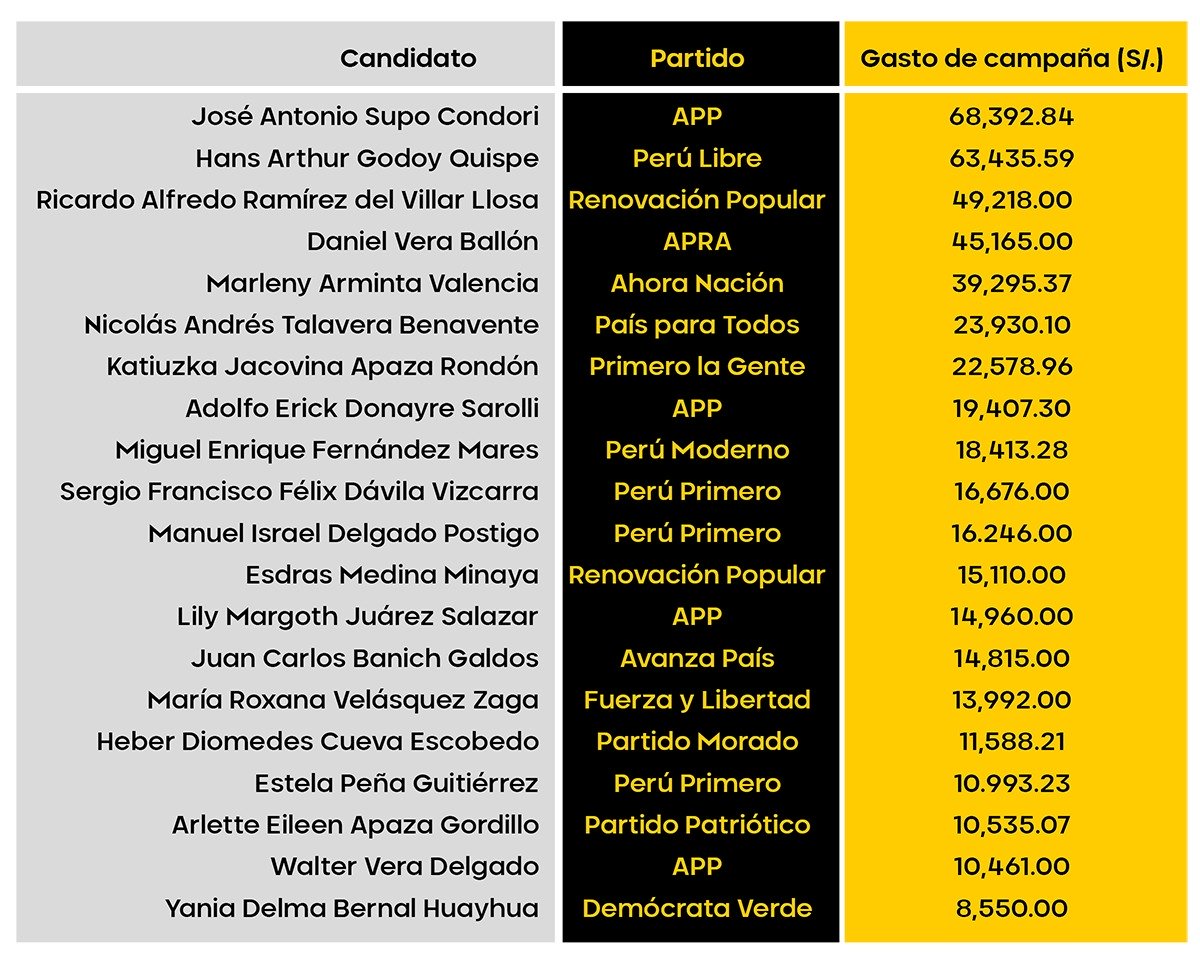 | Candidato | Partido | Gasto de campaña (S/.) |
|---|---|---|
| José Antonio Supo Condori | APP | 68,392.84 |
| Hans Arthur Godoy Quispe | Perú Libre | 63,435.59 |
| Ricardo Alfredo Ramírez del Villar Llosa | Renovación Popular | 49,218.00 |
| Daniel Vera Ballón | APRA | 45,165.00 |
| Marleny Arminta Valencia | Ahora Nación | 39,295.37 |
| Nicolás Andrés Talavera Benavente | País para Todos | 23,930.10 |
| Katiuzka Jacovina Apaza Rondón | Primero la Gente | 22,578.96 |
| Adolfo Erick Donayre Sarolli | APP | 19,407.30 |
| Miguel Enrique Fernández Mares | Perú Moderno | 18,413.28 |
| Sergio Francisco Félix Dávila Vizcarra | Perú Primero | 16,676.00 |
| Manuel Israel Delgado Postigo | Perú Primero | 16.246.00 |
| Esdras Medina Minaya | Renovación Popular | 15,110.00 |
| Lily Margoth Juárez Salazar | APP | 14,960.00 |
| Juan Carlos Banich Galdos | Avanza País | 14,815.00 |
| María Roxana Velásquez Zaga | Fuerza y Libertad | 13,992.00 |
| Heber Diomedes Cueva Escobedo | Partido Morado | 11,588.21 |
| Estela Peña Guitiérrez | Perú Primero | 10.993.23 |
| Arlette Eileen Apaza Gordillo | Partido Patriótico | 10,535.07 |
| Walter Vera Delgado | APP | 10,461.00 |
| Yania Delma Bernal Huayhua | Demócrata Verde | 8,550.00 |